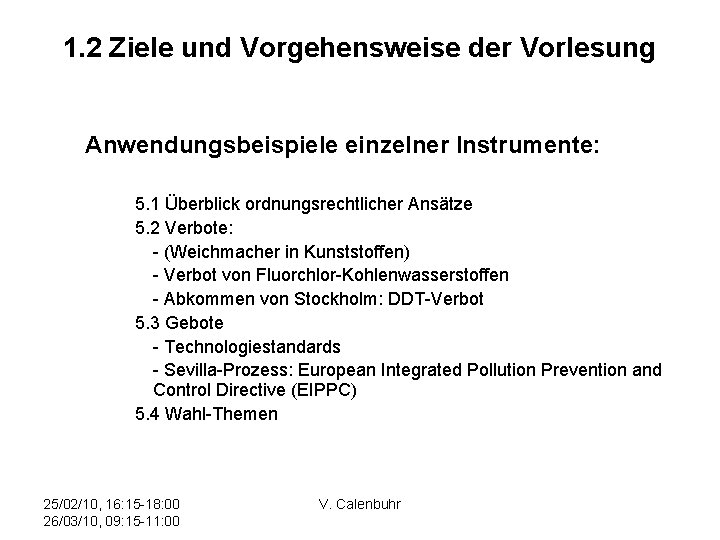 1.2 Ziele und Vorgehensweise der Vorlesung

Anwendungsbeispiele einzelner Instrumente:

5.1 Überblick ordnungsrechtlicher Ansätze
5.2 Verbote:
- (Weichmacher in Kunststoffen)
- Verbot von Fluorchlor-Kohlenwasserstoffen
- Abkommen von Stockholm: DDT-Verbot
5.3 Gebote
- Technologiestandards
- Sevilla-Prozess: European Integrated Pollution Prevention and Control Directive (EIPPC)
5.4 Wahl-Themen

25/02/10, 16:15-18:00
26/03/10, 09:15-11:00

V. Calenbuhr